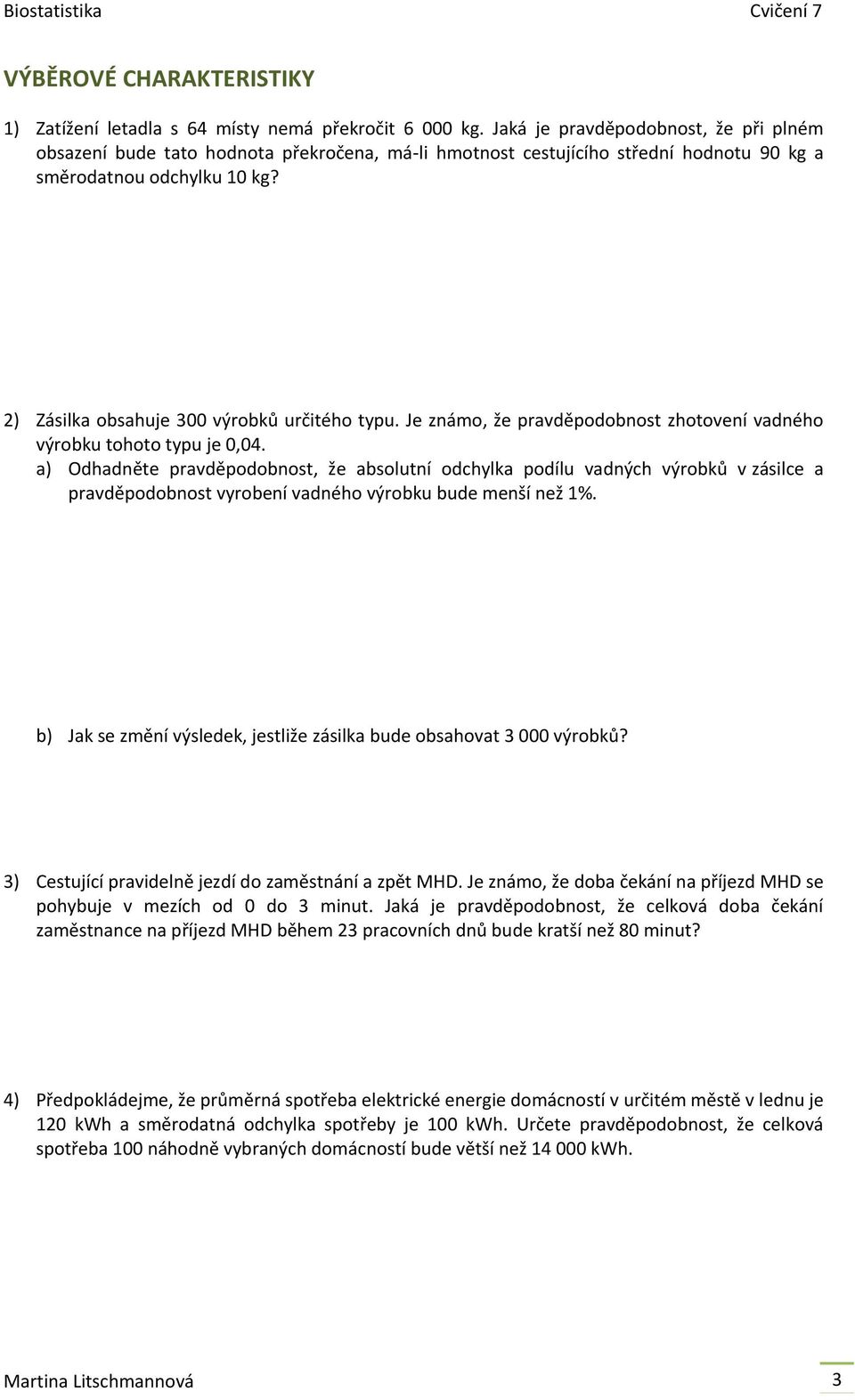 Biostatistika Cvičení 7

VÝBĚROVÉ CHARAKTERISTIKY

1) Zatížení letadla s 64 místy nemá překročit 6 000 kg. Jaká je pravděpodobnost, že při plném obsazení bude tato hodnota překročena, má-li hmotnost cestujícího střední hodnotu 90 kg a směrodatnou odchylku 10 kg?

2) Zásilka obsahuje 300 výrobků určitého typu. Je známo, že pravděpodobnost zhotovení vadného výrobku tohoto typu je 0,04.

a) Odhadněte pravděpodobnost, že absolutní odchylka podílu vadných výrobků v zásilce a pravděpodobnost vyrobení vadného výrobku bude menší než 1%.

b) Jak se změní výsledek, jestliže zásilka bude obsahovat 3 000 výrobků?

3) Cestující pravidelně jezdí do zaměstnání a zpět MHD. Je známo, že doba čekání na příjezd MHD se pohybuje v mezích od 0 do 3 minut. Jaká je pravděpodobnost, že celková doba čekání zaměstnance na příjezd MHD během 23 pracovních dnů bude kratší než 80 minut?

4) Předpokládejme, že průměrná spotřeba elektrické energie domácností v určitém městě v lednu je 120 kWh a směrodatná odchylka spotřeby je 100 kWh. Určete pravděpodobnost, že celková spotřeba 100 náhodně vybraných domácností bude větší než 14 000 kWh.

Martina Litschmannová 3